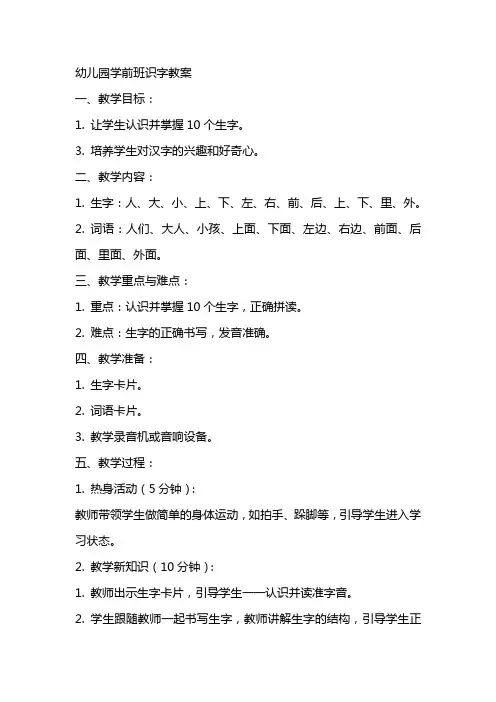 幼儿园学前班识字教案

一、教学目标：

1. 让学生认识并掌握 10 个生字。

3. 培养学生对汉字的兴趣和好奇心。

二、教学内容：

1. 生字：人、大、小、上、下、左、右、前、后、上、下、里、外。

2. 词语：人们、大人、小孩、上面、下面、左边、右边、前面、后面、里面、外面。

三、教学重点与难点：

1. 重点：认识并掌握 10 个生字，正确拼读。

2. 难点：生字的正确书写，发音准确。

四、教学准备：

1. 生字卡片。

2. 词语卡片。

3. 教学录音机或音响设备。

五、教学过程：

1. 热身活动（5 分钟）：

教师带领学生做简单的身体运动，如拍手、跺脚等，引导学生进入学习状态。

2. 教学新知识（10 分钟）：

1. 教师出示生字卡片，引导学生一一认识并读准字音。

2. 学生跟随教师一起书写生字，教师讲解生字的结构，引导学生正